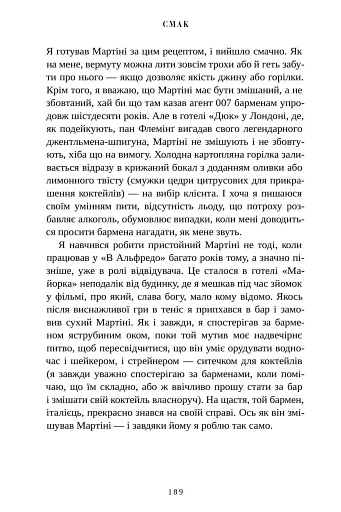 СМАК

Я готував Мартіні за цим рецептом, і вийшло смачно. Як на мене, вермуту можна лити зовсім трохи або й геть забути про нього — якщо дозволяє якість джину або горілки. Крім того, я вважаю, що Мартіні має бути змішаний, а не збовтаний, хай би що там казав агент 007 барменам упродовж шістдесяти років. Але в готелі «Дюк» у Лондоні, де, як подейкують, пан Флемінґ вигадав свого легендарного джентльмена-шпигуна, Мартіні не змішують і не збовтують, хіба що на вимогу. Холодна картопляна горілка заливається відразу в крижаний бокал з доданням оливки або лимонного твісту (смужки цедри цитрусових для прикрашення коктейлів) — на вибір клієнта. І хоча я пишаюся своїм умінням пити, відсутність льоду, що потроху розбавляє алкоголь, обумовлює випадки, коли мені доводиться просити бармена нагадати, як мене звуть.

Я навчився робити пристойний Мартіні не тоді, коли працював у «В Альфредо» багато років тому, а значно пізніше, уже в ролі відвідувача. Це сталося в готелі «Майорка» неподалік від будинку, де я мешкав під час зйомок у фільмі, про який, слава богу, мало кому відомо. Якось після виснажливої гри в теніс я припхався в бар і замовив сухий Мартіні. Як і завжди, я спостерігав за барменом яструбиним оком, поки той мутив моє надвечірнє питво, щоб пересвідчитися, що він уміє орудувати водночас і шейкером, і стрейнером — ситечком для коктейлів (я завжди уважно спостерігаю за барменами, коли помічаю, що їм складно, або ж ввічливо прошу стати за бар і змішати свій коктейль власноруч). На щастя, той бармен, італієць, прекрасно знався на своїй справі. Ось як він змішував Мартіні — і завдяки йому я роблю так само.

189